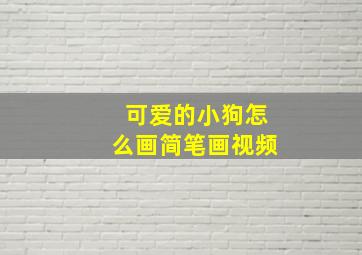 可爱的小狗怎么画简笔画视频